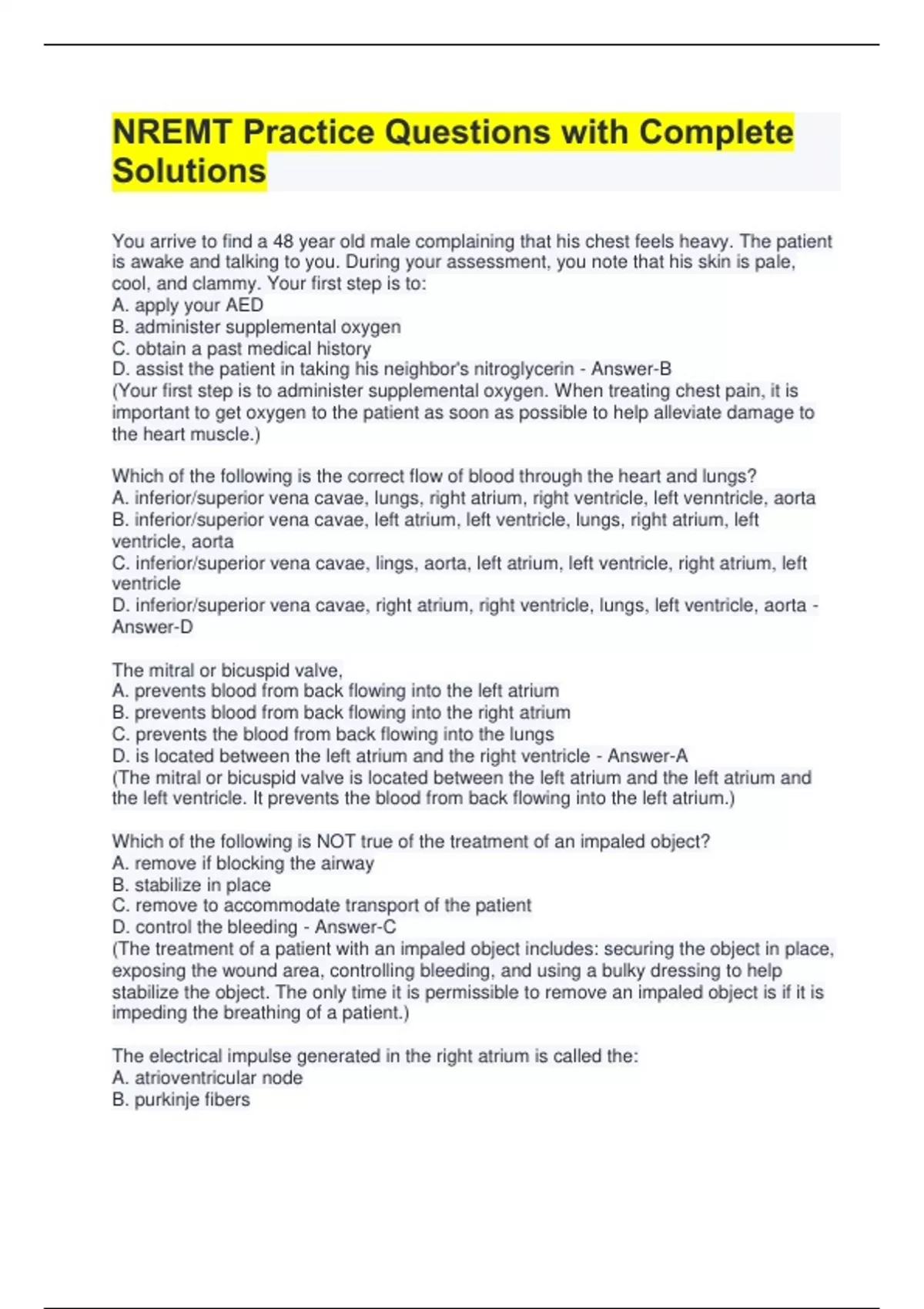 NREMT Practice Questions with Complete Solutions

You arrive to find a 48 year old male complaining that his chest feels heavy. The patient is awake and talking to you. During your assessment, you note that his skin is pale, cool, and clammy. Your first step is to:
A. apply your AED
B. administer supplemental oxygen
C. obtain a past medical history
D. assist the patient in taking his neighbor's nitroglycerin - Answer-B
(Your first step is to administer supplemental oxygen. When treating chest pain, it is important to get oxygen to the patient as soon as possible to help alleviate damage to the heart muscle.)

Which of the following is the correct flow of blood through the heart and lungs?
A. inferior/superior vena cavae, lungs, right atrium, right ventricle, left venntricle, aorta
B. inferior/superior vena cavae, left atrium, left ventricle, lungs, right atrium, left ventricle, aorta
C. inferior/superior vena cavae, lings, aorta, left atrium, left ventricle, right atrium, left ventricle
D. inferior/superior vena cavae, right atrium, right ventricle, lungs, left ventricle, aorta - Answer-D

The mitral or bicuspid valve,
A. prevents blood from back flowing into the left atrium
B. prevents blood from back flowing into the right atrium
C. prevents the blood from back flowing into the lungs
D. is located between the left atrium and the right ventricle - Answer-A
(The mitral or bicuspid valve is located between the left atrium and the left atrium and the left ventricle. It prevents the blood from back flowing into the left atrium.)

Which of the following is NOT true of the treatment of an impaled object?
A. remove if blocking the airway
B. stabilize in place
C. remove to accommodate transport of the patient
D. control the bleeding - Answer-C
(The treatment of a patient with an impaled object includes: securing the object in place, exposing the wound area, controlling bleeding, and using a bulky dressing to help stabilize the object. The only time it is permissible to remove an impaled object is if it is impeding the breathing of a patient.)

The electrical impulse generated in the right atrium is called the:
A. atrioventricular node
B. purkinje fibers